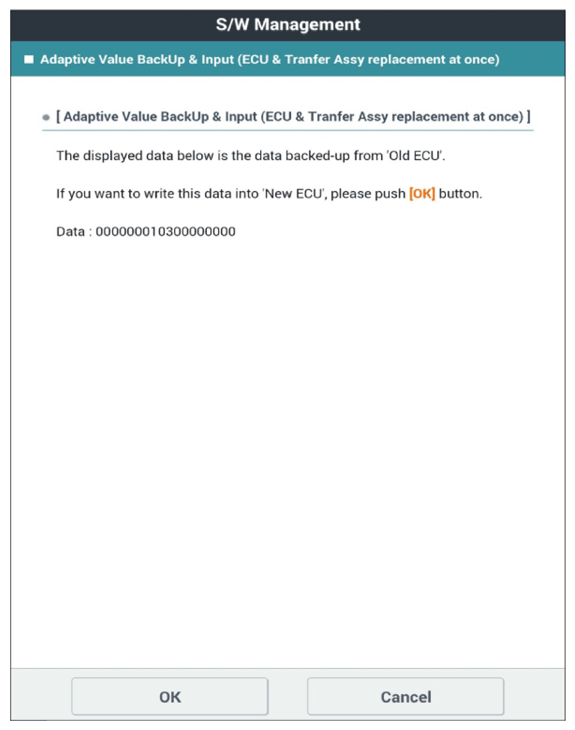 S/W Management

■ Adaptive Value BackUp & Input (ECU & Tranfer Assy replacement at once)

● [ Adaptive Value BackUp & Input (ECU & Tranfer Assy replacement at once) ]

The displayed data below is the data backed-up from 'Old ECU'.

If you want to write this data into 'New ECU', please push [OK] button.

Data : 000000010300000000

OK

Cancel